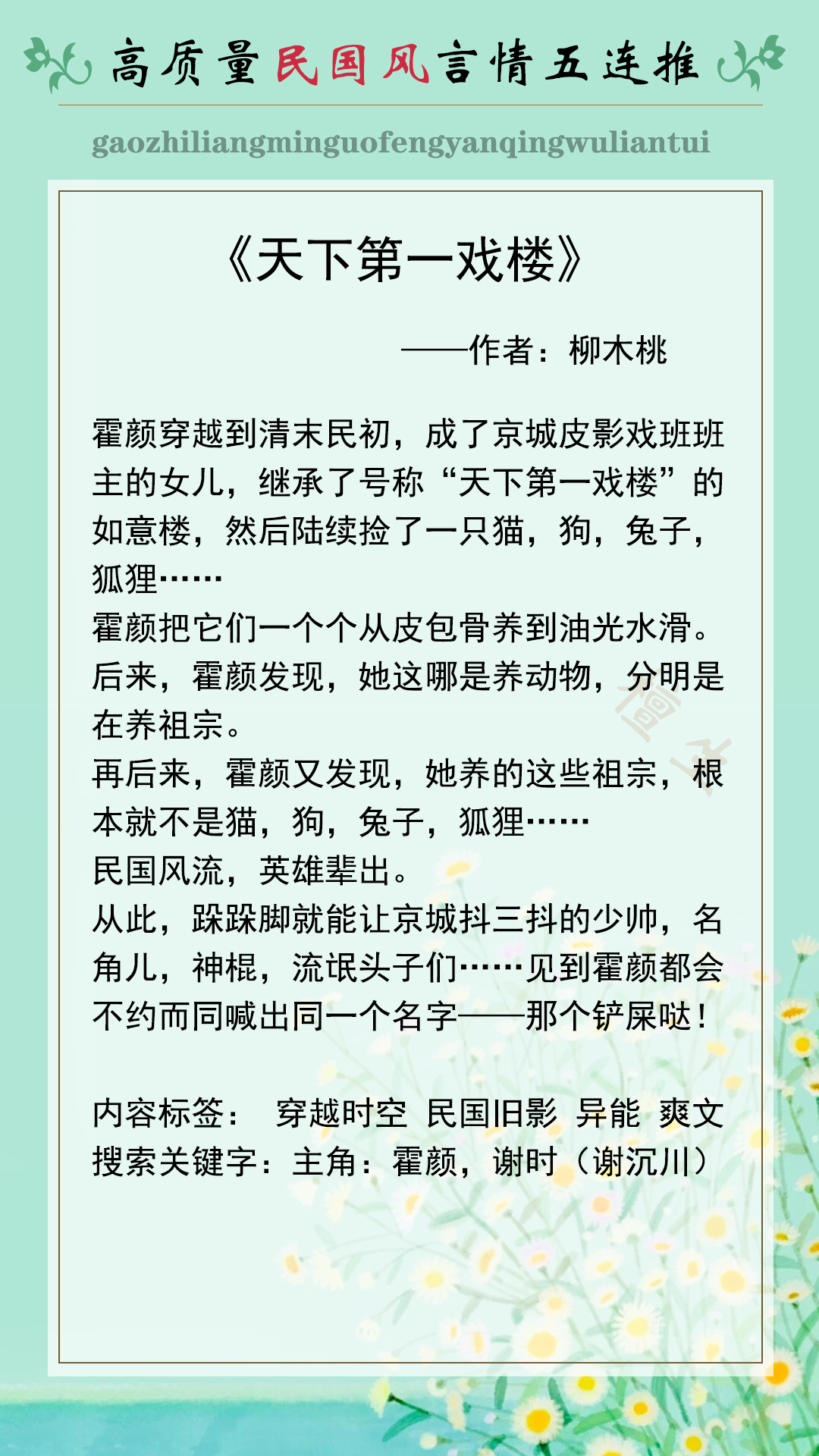 高质量民国风言情五连推

gaozhiliangminguofengyanqingwuliantui

《天下第一戏楼》

——作者：柳木桃

霍颜穿越到清末民初，成了京城皮影戏班班主的女儿，继承了号称“天下第一戏楼”的如意楼，然后陆续捡了一只猫，狗，兔子，狐狸……
霍颜把它们一个个从皮包骨养到油光水滑。
后来，霍颜发现，她这哪是养动物，分明是在养祖宗。
再后来，霍颜又发现，她养的这些祖宗，根本就不是猫，狗，兔子，狐狸……
民国风流，英雄辈出。
从此，跺跺脚就能让京城抖三抖的少帅，名角儿，神棍，流氓头子们……见到霍颜都会不约而同喊出同一个名字——那个铲屎哒！

内容标签： 穿越时空 民国旧影 异能 爽文
搜索关键字：主角：霍颜，谢时（谢沉川）